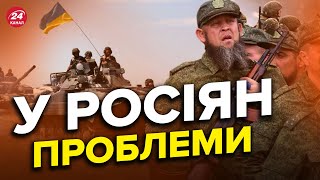 24 КАНАЛ

У РОСІЯН
ПРОБЛЕМИ